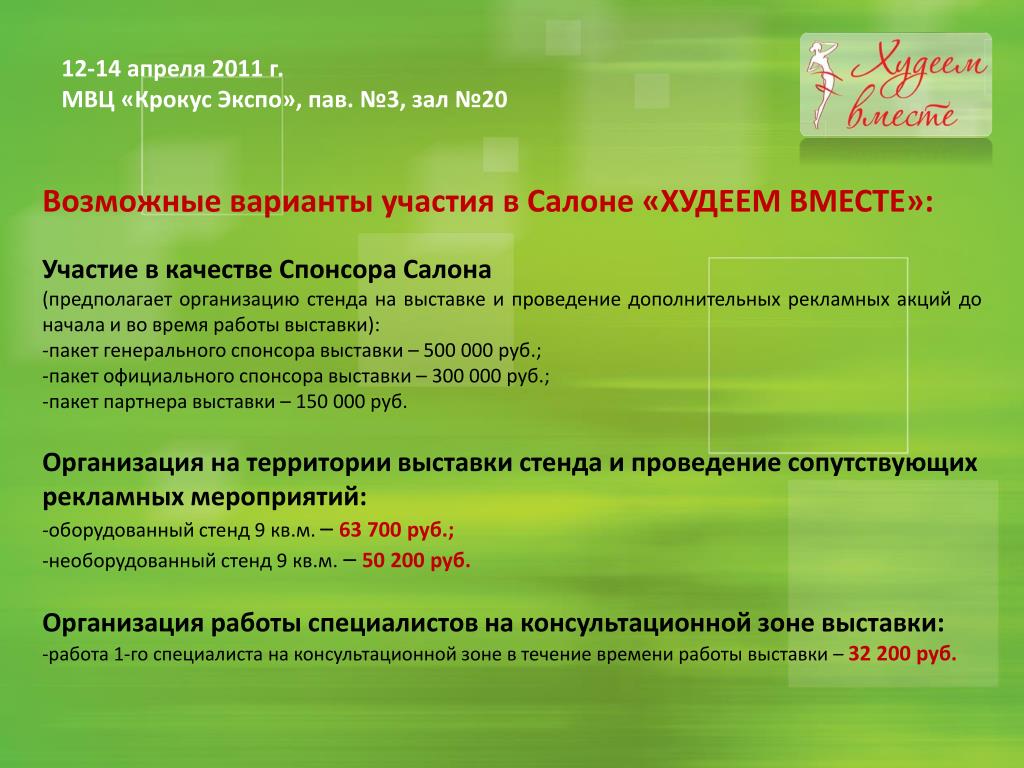 12-14 апреля 2011 г.
МВЦ «Крокус Экспо», пав. №3, зал №20

Худеем вместе

Возможные варианты участия в Салоне «ХУДЕЕМ ВМЕСТЕ»:

Участие в качестве Спонсора Салона
(предполагает организацию стенда на выставке и проведение дополнительных рекламных акций до начала и во время работы выставки):
-пакет генерального спонсора выставки – 500 000 руб.;
-пакет официального спонсора выставки – 300 000 руб.;
-пакет партнера выставки – 150 000 руб.

Организация на территории выставки стенда и проведение сопутствующих рекламных мероприятий:
-оборудованный стенд 9 кв.м. – 63 700 руб.;
-необорудованный стенд 9 кв.м. – 50 200 руб.

Организация работы специалистов на консультационной зоне выставки:
-работа 1-го специалиста на консультационной зоне в течение времени работы выставки – 32 200 руб.